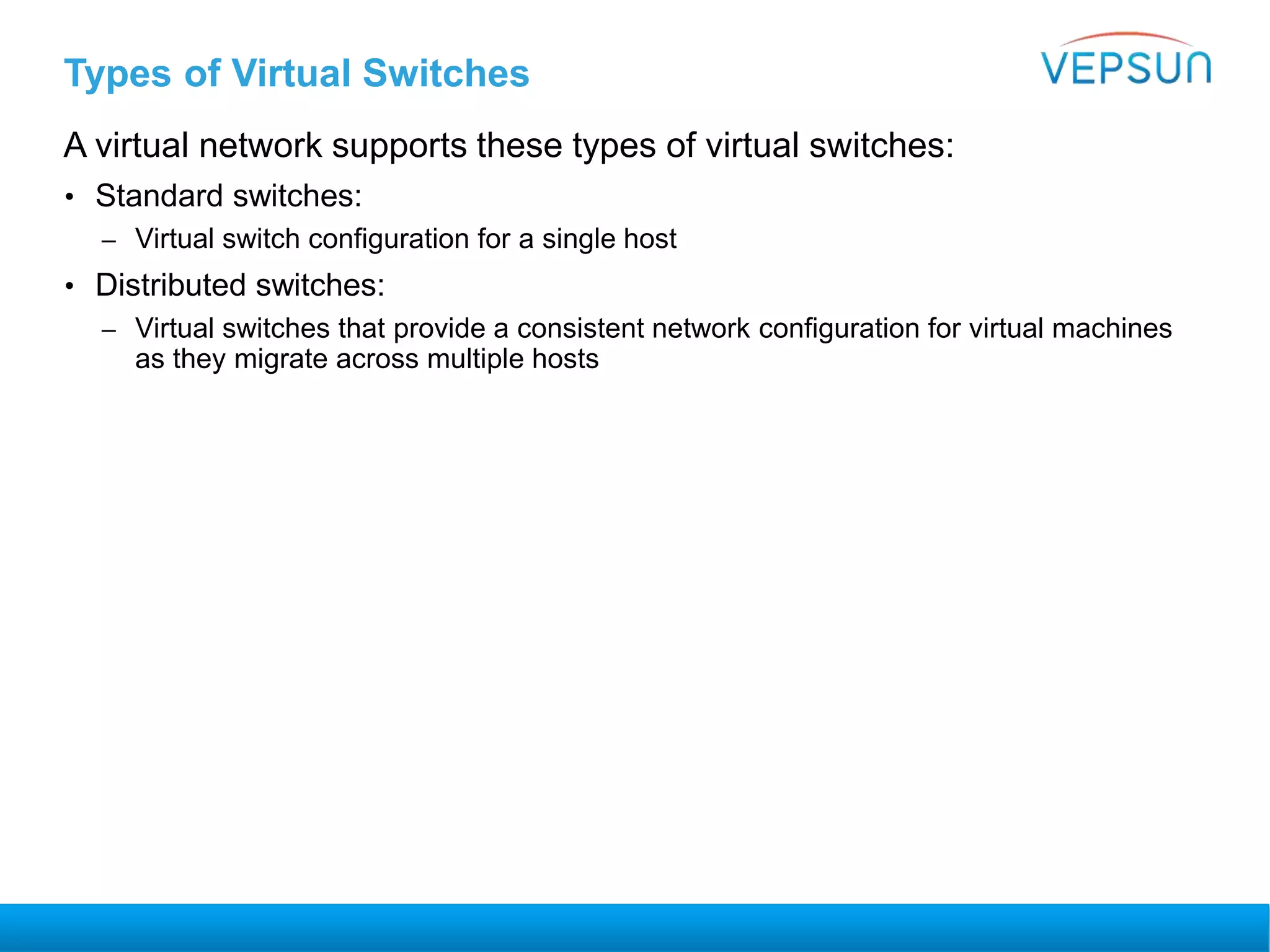 Types of Virtual Switches

VEPSUN

A virtual network supports these types of virtual switches:

• Standard switches:
– Virtual switch configuration for a single host

• Distributed switches:
– Virtual switches that provide a consistent network configuration for virtual machines as they migrate across multiple hosts